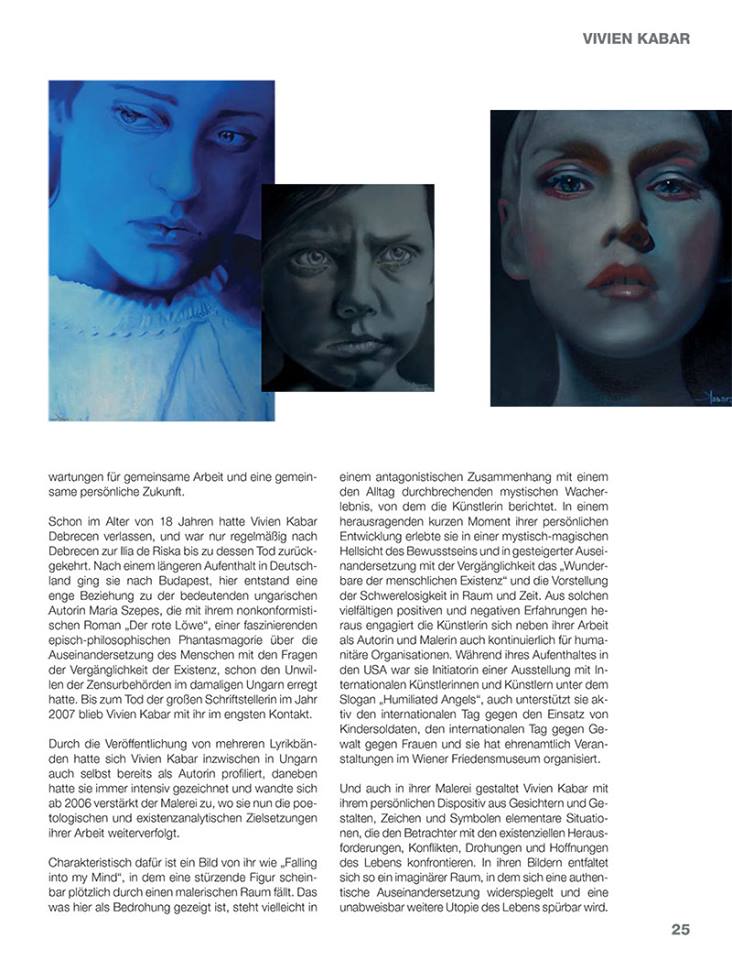 VIVIEN KABAR

wartungen für gemeinsame Arbeit und eine gemeinsame persönliche Zukunft.

Schon im Alter von 18 Jahren hatte Vivien Kabar Debrecen verlassen, und war nur regelmäßig nach Debrecen zur Ilia de Riska bis zu dessen Tod zurückgekehrt. Nach einem längeren Aufenthalt in Deutschland ging sie nach Budapest, hier entstand eine enge Beziehung zu der bedeutenden ungarischen Autorin Maria Szepes, die mit ihrem nonkonformistischen Roman „Der rote Löwe“, einer faszinierenden episch-philosophischen Phantasmagorie über die Auseinandersetzung des Menschen mit den Fragen der Vergänglichkeit der Existenz, schon den Unwillen der Zensurbehörden im damaligen Ungarn erregt hatte. Bis zum Tod der großen Schriftstellerin im Jahr 2007 blieb Vivien Kabar mit ihr im engsten Kontakt.

Durch die Veröffentlichung von mehreren Lyrikbänden hatte sich Vivien Kabar inzwischen in Ungarn auch selbst bereits als Autorin profiliert, daneben hatte sie immer intensiv gezeichnet und wandte sich ab 2006 verstärkt der Malerei zu, wo sie nun die poetologischen und existenzanalytischen Zielsetzungen ihrer Arbeit weiterverfolgt.

Charakteristisch dafür ist ein Bild von ihr wie „Falling into my Mind“, in dem eine stürzende Figur scheinbar plötzlich durch einen malerischen Raum fällt. Das was hier als Bedrohung gezeigt ist, steht vielleicht in einem antagonistischen Zusammenhang mit einem den Alltag durchbrechenden mystischen Wacherlebnis, von dem die Künstlerin berichtet. In einem herausragenden kurzen Moment ihrer persönlichen Entwicklung erlebte sie in einer mystisch-magischen Hellsicht des Bewusstseins und in gesteigerter Auseinandersetzung mit der Vergänglichkeit das „Wunderbare der menschlichen Existenz“ und die Vorstellung der Schwerelosigkeit in Raum und Zeit. Aus solchen vielfältigen positiven und negativen Erfahrungen heraus engagiert die Künstlerin sich neben ihrer Arbeit als Autorin und Malerin auch kontinuierlich für humanitäre Organisationen. Während ihres Aufenthaltes in den USA war sie Initiatorin einer Ausstellung mit Internationalen Künstlerinnen und Künstlern unter dem Slogan „Humiliated Angels“, auch unterstützt sie aktiv den internationalen Tag gegen den Einsatz von Kindersoldaten, den internationalen Tag gegen Gewalt gegen Frauen und sie hat ehrenamtlich Veranstaltungen im Wiener Friedensmuseum organisiert.

Und auch in ihrer Malerei gestaltet Vivien Kabar mit ihrem persönlichen Dispositiv aus Gesichtern und Gestalten, Zeichen und Symbolen elementare Situationen, die den Betrachter mit den existenziellen Herausforderungen, Konflikten, Drohungen und Hoffnungen des Lebens konfrontieren. In ihren Bildern entfaltet sich so ein imaginärer Raum, in dem sich eine authentische Auseinandersetzung widerspiegelt und eine unabweisbar weitere Utopie des Lebens spürbar wird.

25